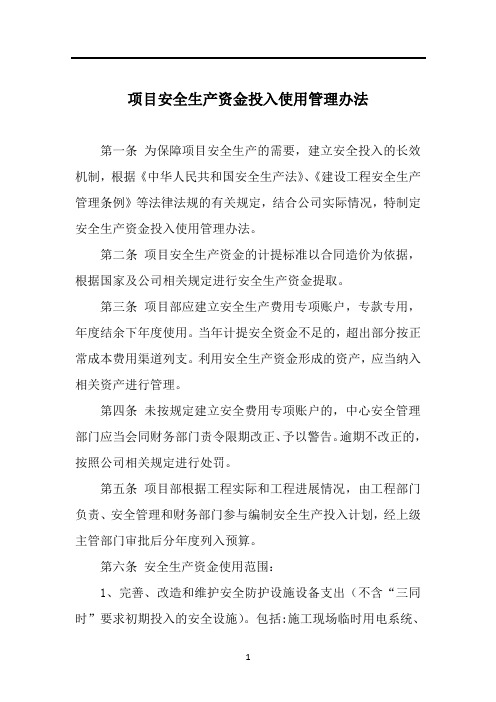 项目安全生产资金投入使用管理办法

第一条 为保障项目安全生产的需要，建立安全投入的长效机制，根据《中华人民共和国安全生产法》、《建设工程安全生产管理条例》等法律法规的有关规定，结合公司实际情况，特制定安全生产资金投入使用管理办法。

第二条 项目安全生产资金的计提标准以合同造价为依据，根据国家及公司相关规定进行安全生产资金提取。

第三条 项目部应建立安全生产费用专项账户，专款专用，年度结余下年度使用。当年计提安全资金不足的，超出部分按正常成本费用渠道列支。利用安全生产资金形成的资产，应当纳入相关资产进行管理。

第四条 未按规定建立安全费用专项账户的，中心安全管理部门应当会同财务部门责令限期改正、予以警告。逾期不改正的，按照公司相关规定进行处罚。

第五条 项目部根据工程实际和工程进展情况，由工程部门负责、安全管理和财务部门参与编制安全生产投入计划，经上级主管部门审批后分年度列入预算。

第六条 安全生产资金使用范围：

1、完善、改造和维护安全防护设施设备支出（不含“三同时”要求初期投入的安全设施）。包括:施工现场临时用电系统、

1